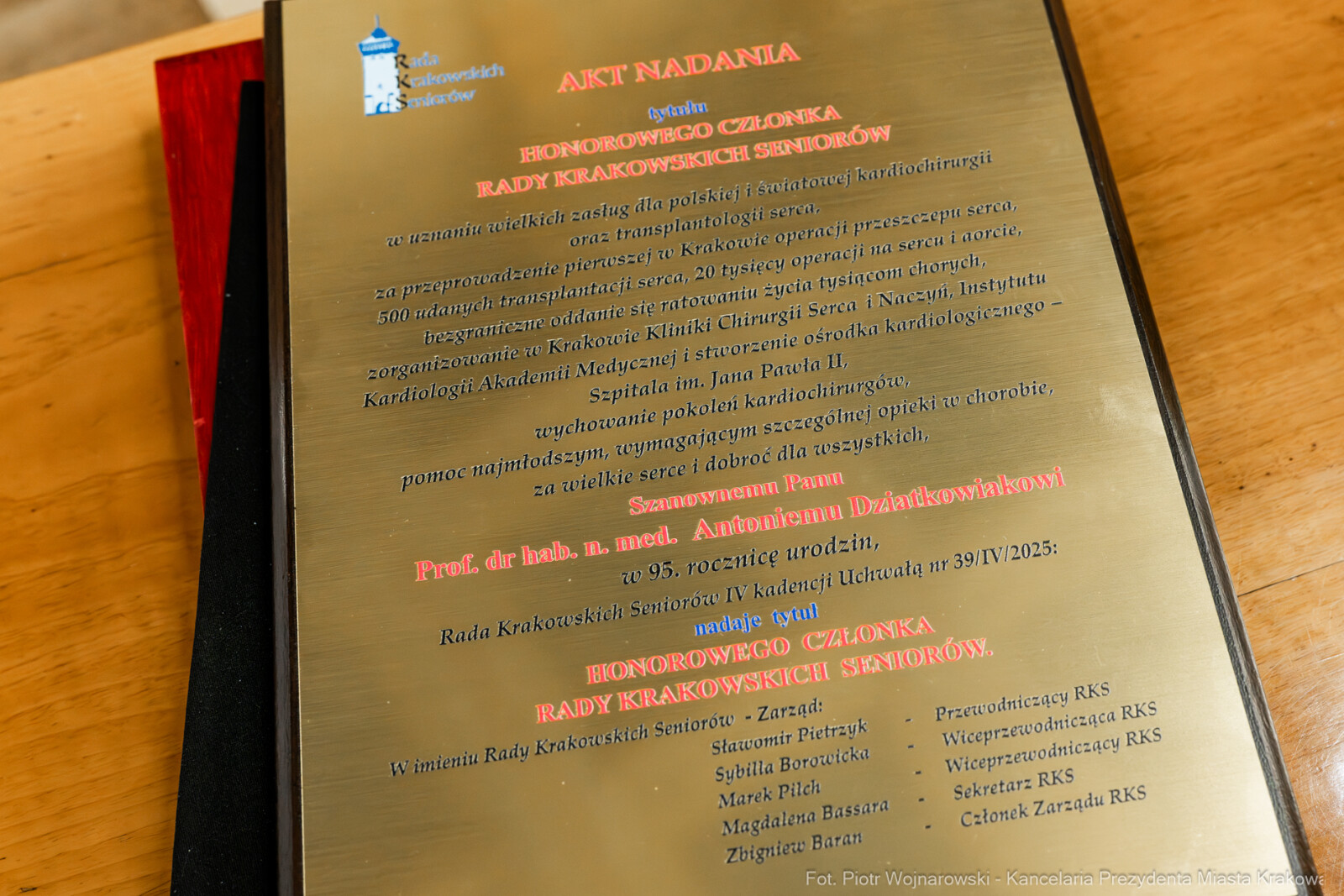 Rada Krakowskich Seniorów

AKT NADANIA

tytułu

HONOROWEGO CZŁONKA RADY KRAKOWSKICH SENIORÓW

w uznaniu wielkich zasług dla polskiej i światowej kardiochirurgii oraz transplantologii serca, za przeprowadzenie pierwszej w Krakowie operacji przeszczepu serca, 500 udanych transplantacji serca, 20 tysięcy operacji na sercu i aorcie, bezgraniczne oddanie się ratowaniu życia tysiącom chorych, zorganizowanie w Krakowie Kliniki Chirurgii Serca i Naczyń, Instytutu Kardiologii Akademii Medycznej i stworzenie ośrodka kardiologicznego – Szpitala im. Jana Pawła II, wychowanie pokoleń kardiochirurgów, pomoc najmłodszym, wymagającym szczególnej opieki w chorobie, za wielkie serce i dobroć dla wszystkich,

Szanownemu Panu

Prof. dr hab. n. med. Antoniemu Dziatkowiakowi

w 95. rocznicę urodzin,

Rada Krakowskich Seniorów IV kadencji Uchwałą nr 39/IV/2025:

nadaje tytuł

HONOROWEGO CZŁONKA RADY KRAKOWSKICH SENIORÓW.

W imieniu Rady Krakowskich Seniorów - Zarząd:

Sławomir Pietrzyk - Przewodniczący RKS
Sybilla Borowicka - Wiceprzewodnicząca RKS
Marek Pilch - Wiceprzewodniczący RKS
Magdalena Bassara - Sekretarz RKS
Zbigniew Baran - Członek Zarządu RKS

Fot. Piotr Wojnarowski - Kancelaria Prezydenta Miasta Krakowa